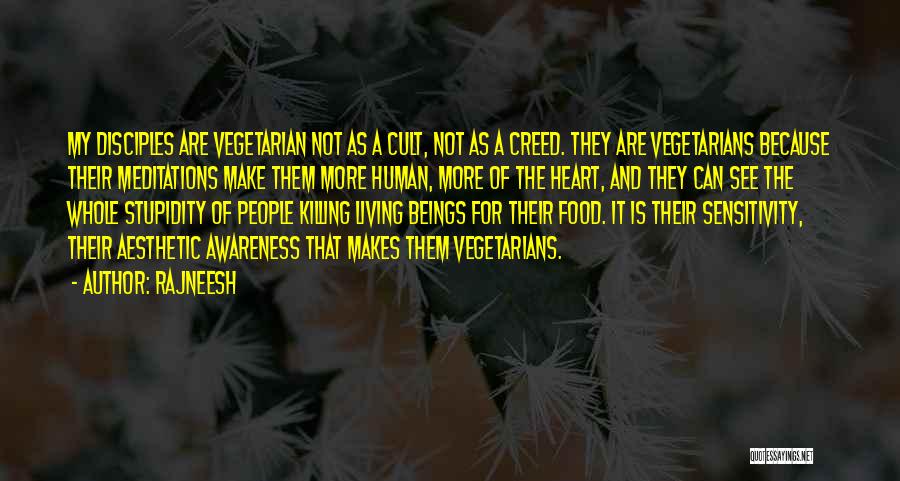 MY DISCIPLES ARE VEGETARIAN NOT AS A CULT, NOT AS A CREED. THEY ARE VEGETARIANS BECAUSE THEIR MEDITATIONS MAKE THEM MORE HUMAN, MORE OF THE HEART, AND THEY CAN SEE THE WHOLE STUPIDITY OF PEOPLE KILLING LIVING BEINGS FOR THEIR FOOD. IT IS THEIR SENSITIVITY, THEIR AESTHETIC AWARENESS THAT MAKES THEM VEGETARIANS.

- AUTHOR: RAJNEESH

QUOTESSAYINGS.NET